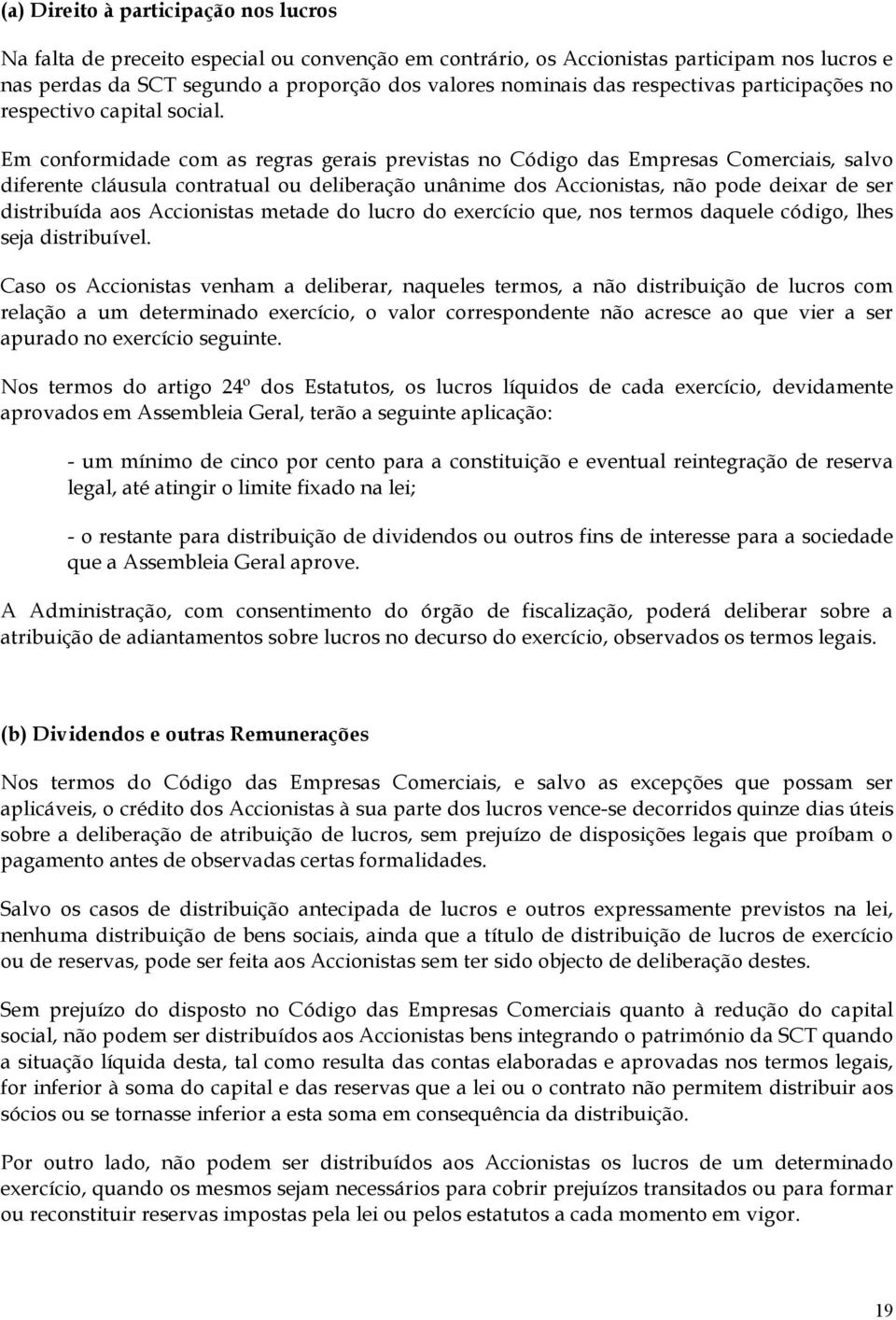 (a) Direito à participação nos lucros

Na falta de preceito especial ou convenção em contrário, os Accionistas participam nos lucros e nas perdas da SCT segundo a proporção dos valores nominais das respectivas participações no respectivo capital social.

Em conformidade com as regras gerais previstas no Código das Empresas Comerciais, salvo diferente cláusula contratual ou deliberação unânime dos Accionistas, não pode deixar de ser distribuída aos Accionistas metade do lucro do exercício que, nos termos daquele código, lhes seja distribuível.

Caso os Accionistas venham a deliberar, naqueles termos, a não distribuição de lucros com relação a um determinado exercício, o valor correspondente não acresce ao que vier a ser apurado no exercício seguinte.

Nos termos do artigo 24º dos Estatutos, os lucros líquidos de cada exercício, devidamente aprovados em Assembleia Geral, terão a seguinte aplicação:

- um mínimo de cinco por cento para a constituição e eventual reintegração de reserva legal, até atingir o limite fixado na lei;

- o restante para distribuição de dividendos ou outros fins de interesse para a sociedade que a Assembleia Geral aprove.

A Administração, com consentimento do órgão de fiscalização, poderá deliberar sobre a atribuição de adiantamentos sobre lucros no decurso do exercício, observados os termos legais.

(b) Dividendos e outras Remunerações

Nos termos do Código das Empresas Comerciais, e salvo as excepções que possam ser aplicáveis, o crédito dos Accionistas à sua parte dos lucros vence-se decorridos quinze dias úteis sobre a deliberação de atribuição de lucros, sem prejuízo de disposições legais que proíbam o pagamento antes de observadas certas formalidades.

Salvo os casos de distribuição antecipada de lucros e outros expressamente previstos na lei, nenhuma distribuição de bens sociais, ainda que a título de distribuição de lucros de exercício ou de reservas, pode ser feita aos Accionistas sem ter sido objecto de deliberação destes.

Sem prejuízo do disposto no Código das Empresas Comerciais quanto à redução do capital social, não podem ser distribuídos aos Accionistas bens integrando o património da SCT quando a situação líquida desta, tal como resulta das contas elaboradas e aprovadas nos termos legais, for inferior à soma do capital e das reservas que a lei ou o contrato não permitem distribuir aos sócios ou se tornasse inferior a esta soma em consequência da distribuição.

Por outro lado, não podem ser distribuídos aos Accionistas os lucros de um determinado exercício, quando os mesmos sejam necessários para cobrir prejuízos transitados ou para formar ou reconstituir reservas impostas pela lei ou pelos estatutos a cada momento em vigor.

19